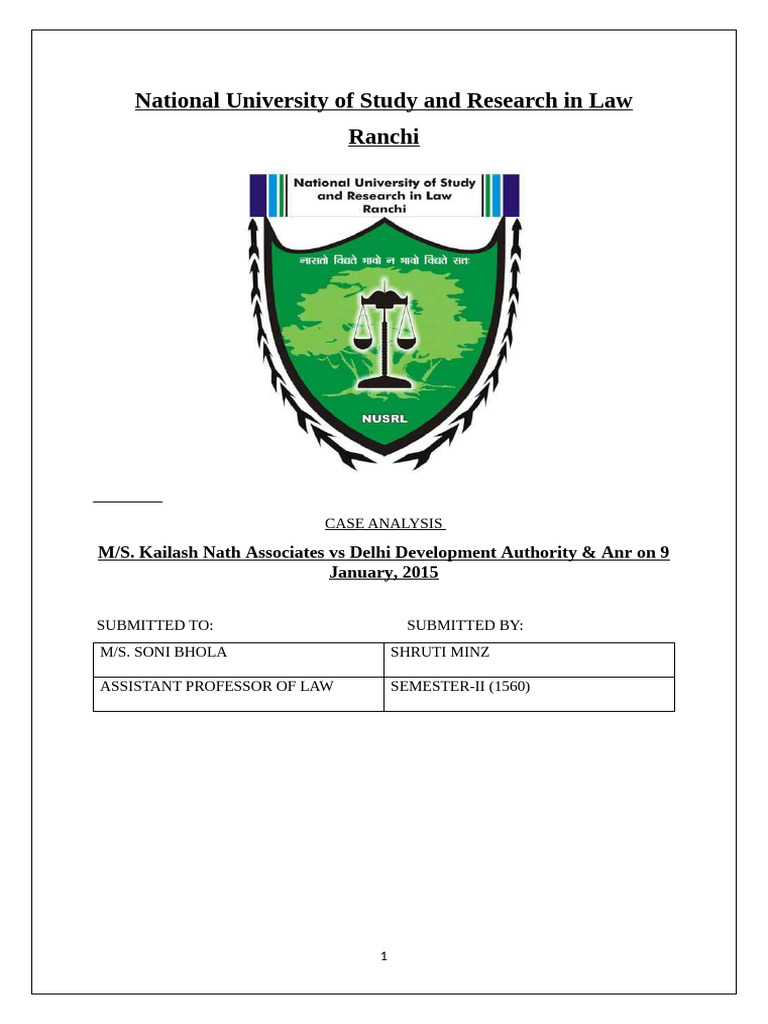 National University of Study and Research in Law

Ranchi

National University of Study and Research in Law Ranchi

नासतो विद्यते भावो न भावो विद्यते सतः

NUSRL

CASE ANALYSIS

M/S. Kailash Nath Associates vs Delhi Development Authority & Anr on 9 January, 2015

SUBMITTED TO: SUBMITTED BY:

| M/S. SONI BHOLA | SHRUTI MINZ |
|---|---|
| ASSISTANT PROFESSOR OF LAW | SEMESTER-II (1560) |

1